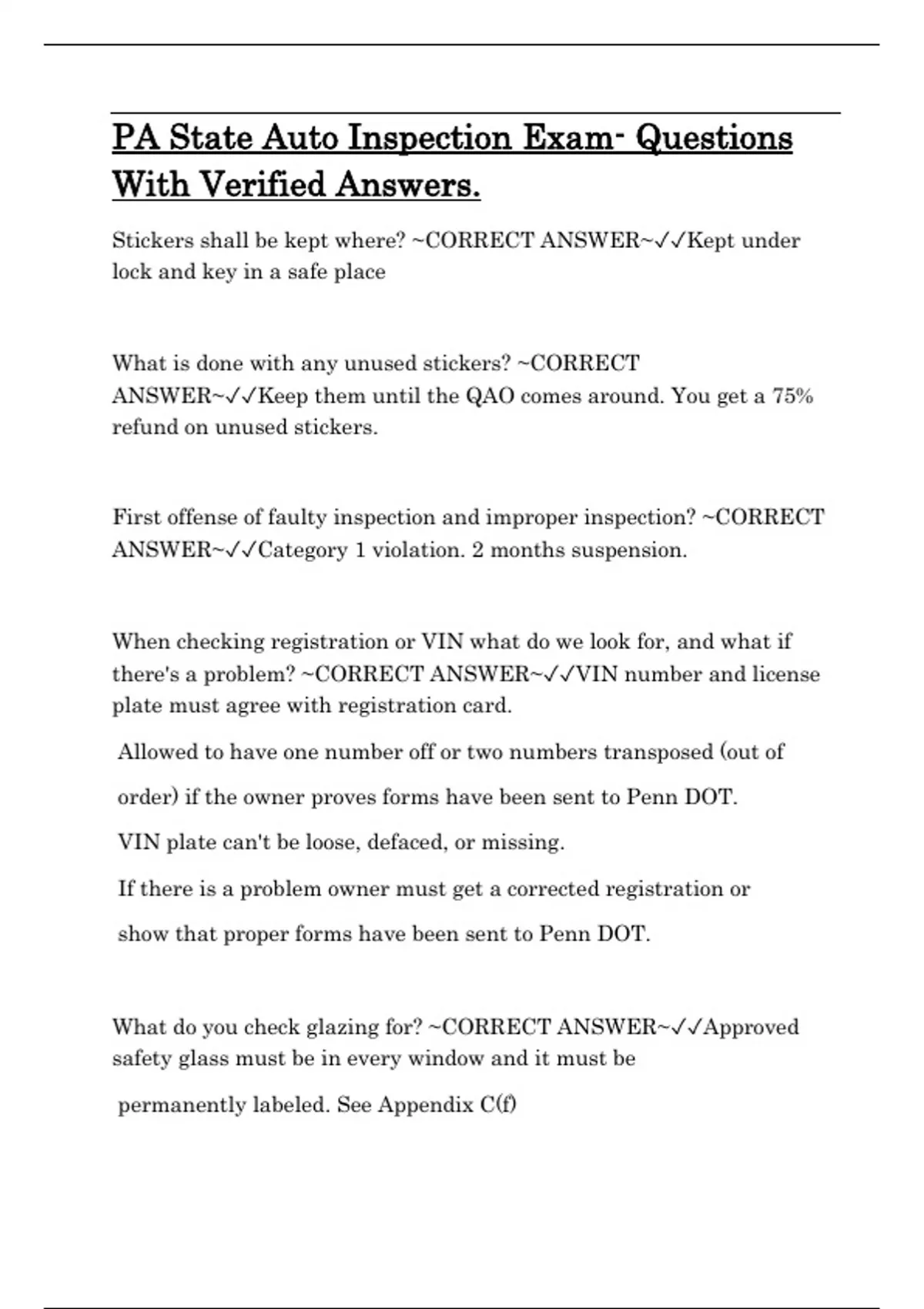 PA State Auto Inspection Exam- Questions With Verified Answers.

Stickers shall be kept where? ~CORRECT ANSWER~✓✓Kept under lock and key in a safe place

What is done with any unused stickers? ~CORRECT ANSWER~✓✓Keep them until the QAO comes around. You get a 75% refund on unused stickers.

First offense of faulty inspection and improper inspection? ~CORRECT ANSWER~✓✓Category 1 violation. 2 months suspension.

When checking registration or VIN what do we look for, and what if there's a problem? ~CORRECT ANSWER~✓✓VIN number and license plate must agree with registration card.

Allowed to have one number off or two numbers transposed (out of order) if the owner proves forms have been sent to Penn DOT.

VIN plate can't be loose, defaced, or missing.

If there is a problem owner must get a corrected registration or show that proper forms have been sent to Penn DOT.

What do you check glazing for? ~CORRECT ANSWER~✓✓Approved safety glass must be in every window and it must be

permanently labeled. See Appendix C(f)